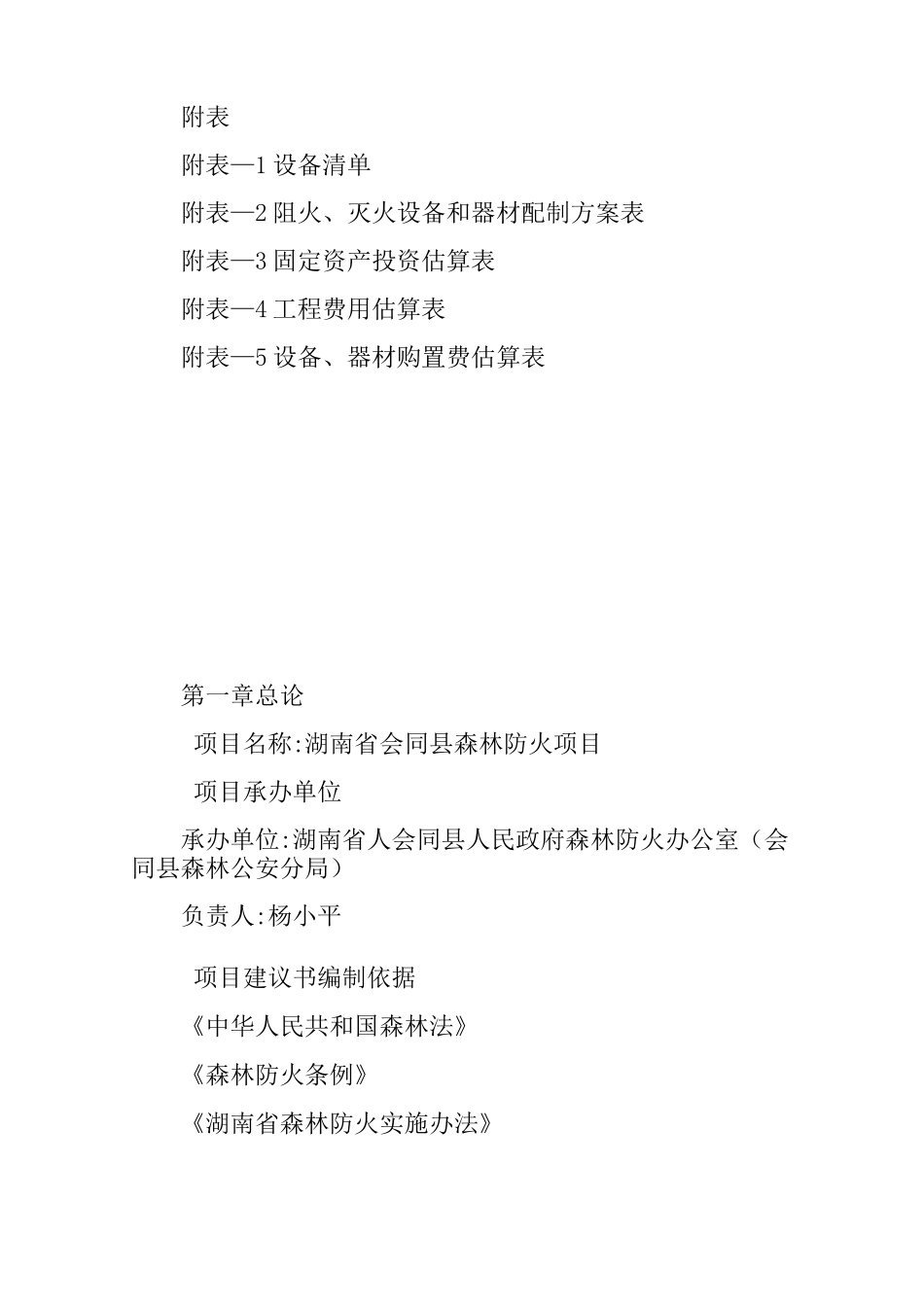 附表

附表—1 设备清单

附表—2 阻火、灭火设备和器材配制方案表

附表—3 固定资产投资估算表

附表—4 工程费用估算表

附表—5 设备、器材购置费估算表

第一章总论

项目名称:湖南省会同县森林防火项目

项目承办单位

承办单位:湖南省人会同县人民政府森林防火办公室（会同县森林公安分局）

负责人:杨小平

项目建议书编制依据

《中华人民共和国森林法》

《森林防火条例》

《湖南省森林防火实施办法》